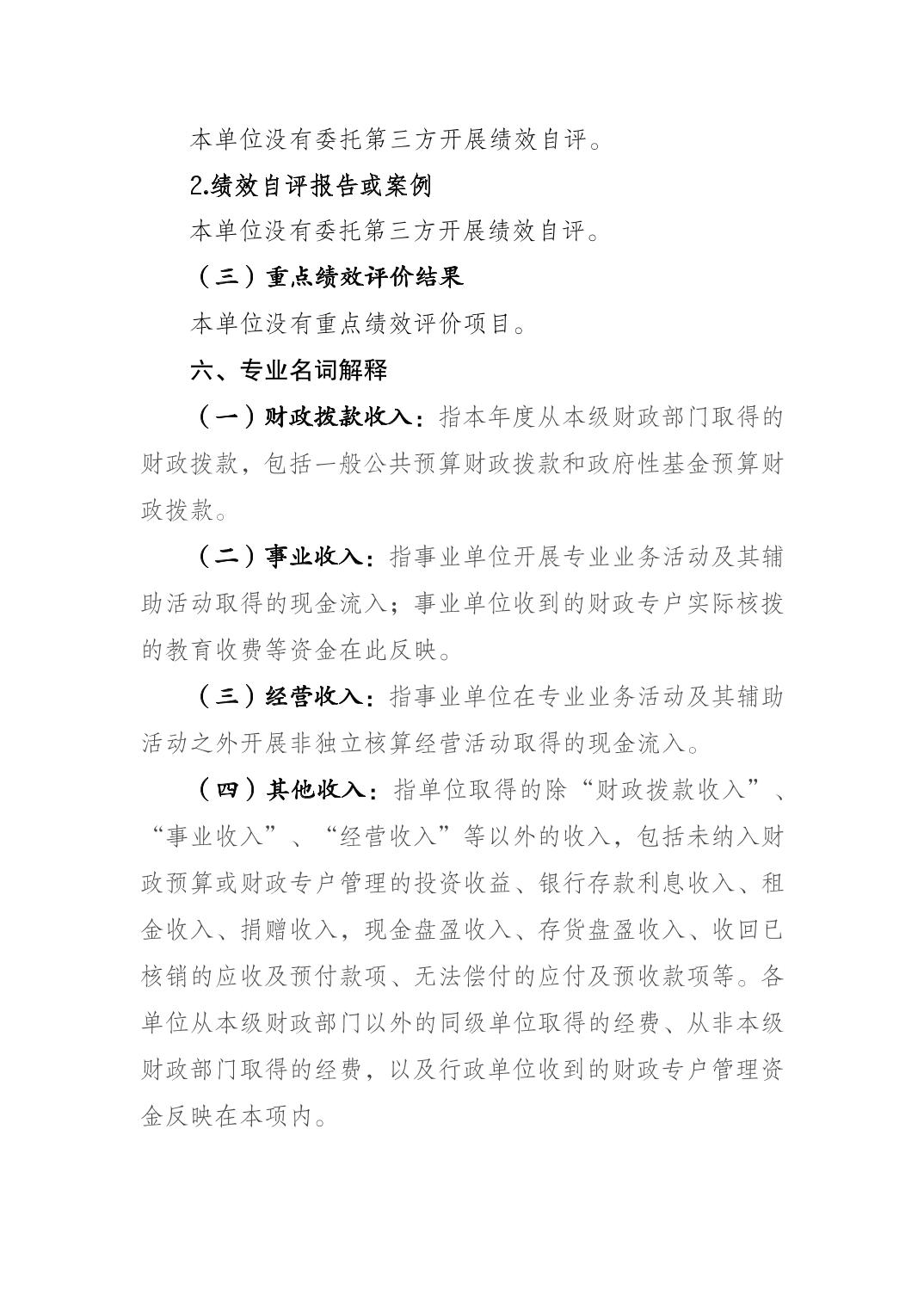 本单位没有委托第三方开展绩效自评。

2.绩效自评报告或案例

本单位没有委托第三方开展绩效自评。

（三）重点绩效评价结果

本单位没有重点绩效评价项目。

六、专业名词解释

（一）财政拨款收入：指本年度从本级财政部门取得的财政拨款，包括一般公共预算财政拨款和政府性基金预算财政拨款。

（二）事业收入：指事业单位开展专业业务活动及其辅助活动取得的现金流入；事业单位收到的财政专户实际核拨的教育收费等资金在此反映。

（三）经营收入：指事业单位在专业业务活动及其辅助活动之外开展非独立核算经营活动取得的现金流入。

（四）其他收入：指单位取得的除“财政拨款收入”、“事业收入”、“经营收入”等以外的收入，包括未纳入财政预算或财政专户管理的投资收益、银行存款利息收入、租金收入、捐赠收入，现金盘盈收入、存货盘盈收入、收回已核销的应收及预付款项、无法偿付的应付及预收款项等。各单位从本级财政部门以外的同级单位取得的经费、从非本级财政部门取得的经费，以及行政单位收到的财政专户管理资金反映在本项内。